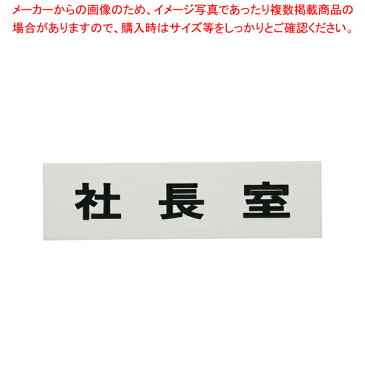 メーカーからの画像のため、イメージ写真であったり複数掲載商品の場合がありますので、購入時はサイズ等をしっかりとご確認ください。

社 長 室